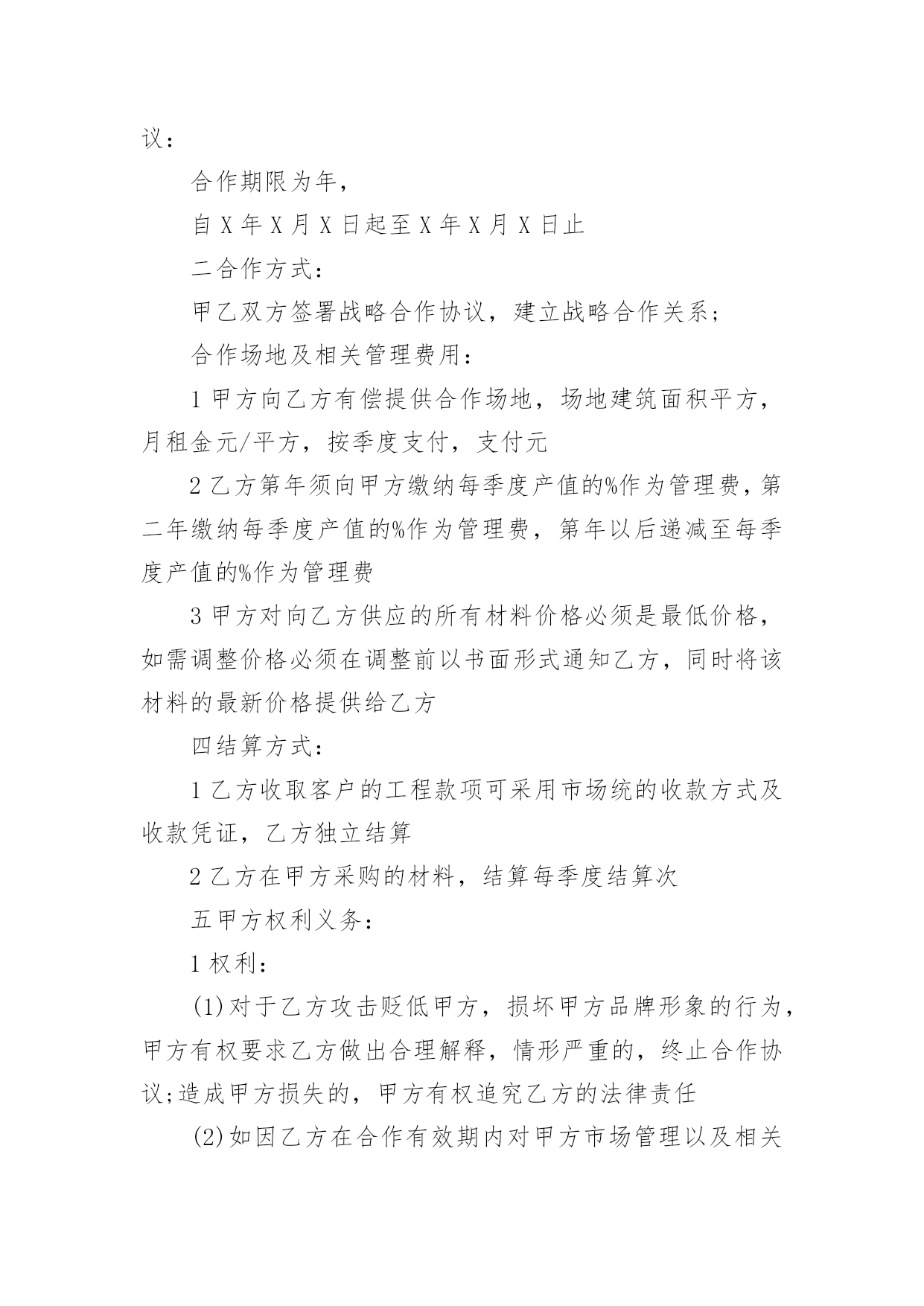 议：

合作期限为年，

自 X 年 X 月 X 日起至 X 年 X 月 X 日止

二合作方式：

甲乙双方签署战略合作协议，建立战略合作关系;

合作场地及相关管理费用：

1 甲方向乙方有偿提供合作场地，场地建筑面积平方，月租金元/平方，按季度支付，支付元

2 乙方第年须向甲方缴纳每季度产值的%作为管理费，第二年缴纳每季度产值的%作为管理费，第年以后递减至每季度产值的%作为管理费

3 甲方对向乙方供应的所有材料价格必须是最低价格，如需调整价格必须在调整前以书面形式通知乙方，同时将该材料的最新价格提供给乙方

四结算方式：

1 乙方收取客户的工程款项可采用市场统的收款方式及收款凭证，乙方独立结算

2 乙方在甲方采购的材料，结算每季度结算次

五甲方权利义务：

1 权利：

(1)对于乙方攻击贬低甲方，损坏甲方品牌形象的行为，甲方有权要求乙方做出合理解释，情形严重的，终止合作协议;造成甲方损失的，甲方有权追究乙方的法律责任

(2)如因乙方在合作有效期内对甲方市场管理以及相关